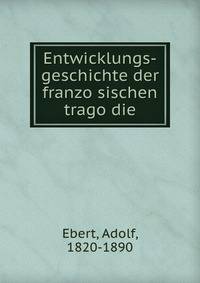 Entwicklungsgeschichte der franzo sischen trago die

Ebert, Adolf, 1820-1890